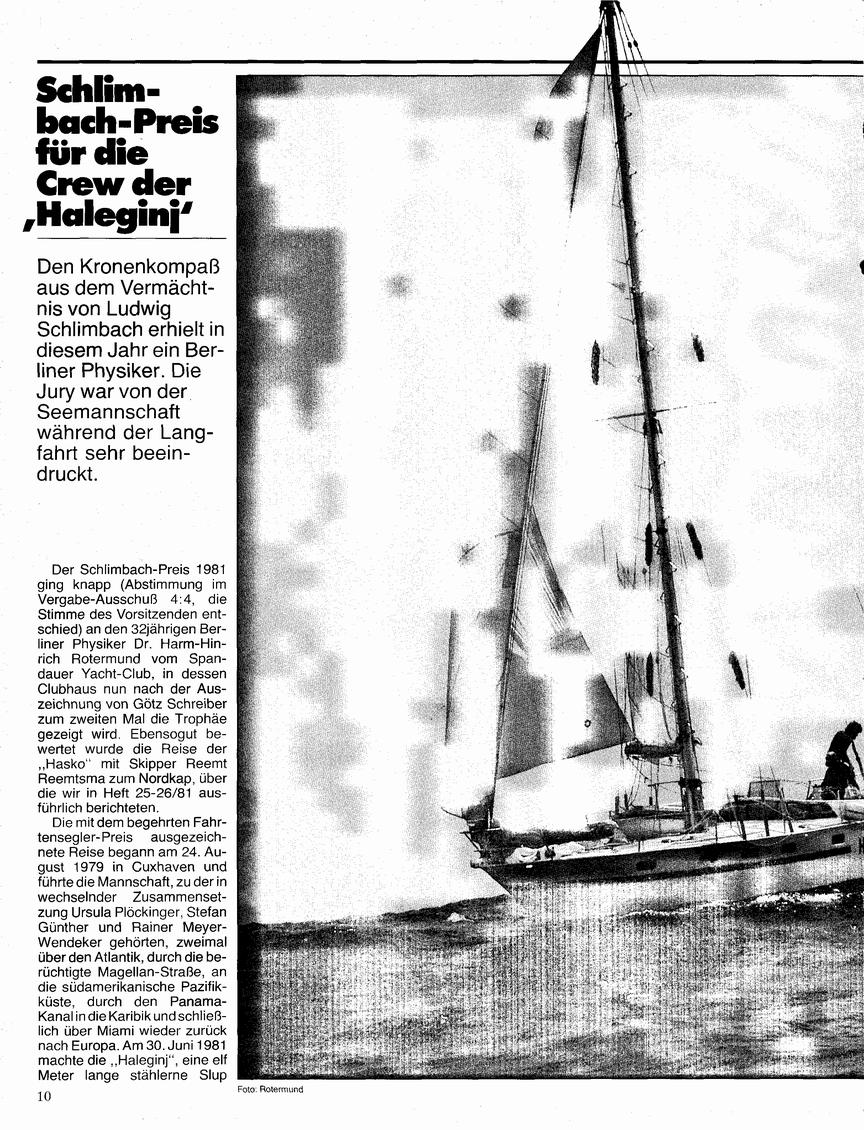 Schlimbach-Preis für die Crew der ‚Haleginj'

Den Kronenkompaß aus dem Vermächtnis von Ludwig Schlimbach erhielt in diesem Jahr ein Berliner Physiker. Die Jury war von der Seemannschaft während der Langfahrt sehr beeindruckt.

Der Schlimbach-Preis 1981 ging knapp (Abstimmung im Vergabe-Ausschuß 4:4, die Stimme des Vorsitzenden entschied) an den 32jährigen Berliner Physiker Dr. Harm-Hinrich Rotermund vom Spandauer Yacht-Club, in dessen Clubhaus nun nach der Auszeichnung von Götz Schreiber zum zweiten Mal die Trophäe gezeigt wird. Ebensogut bewertet wurde die Reise der „Hasko" mit Skipper Reemt Reemtsma zum Nordkap, über die wir in Heft 25-26/81 ausführlich berichteten.

Die mit dem begehrten Fahrtensegler-Preis ausgezeichnete Reise begann am 24. August 1979 in Cuxhaven und führte die Mannschaft, zu der in wechselnder Zusammensetzung Ursula Plöckinger, Stefan Günther und Rainer Meyer-Wendeker gehörten, zweimal über den Atlantik, durch die berüchtigte Magellan-Straße, an die südamerikanische Pazifikküste, durch den Panama-Kanal in die Karibik und schließlich über Miami wieder zurück nach Europa. Am 30. Juni 1981 machte die „Haleginj", eine elf Meter lange stählerne Slup

Foto: Rotermund

10